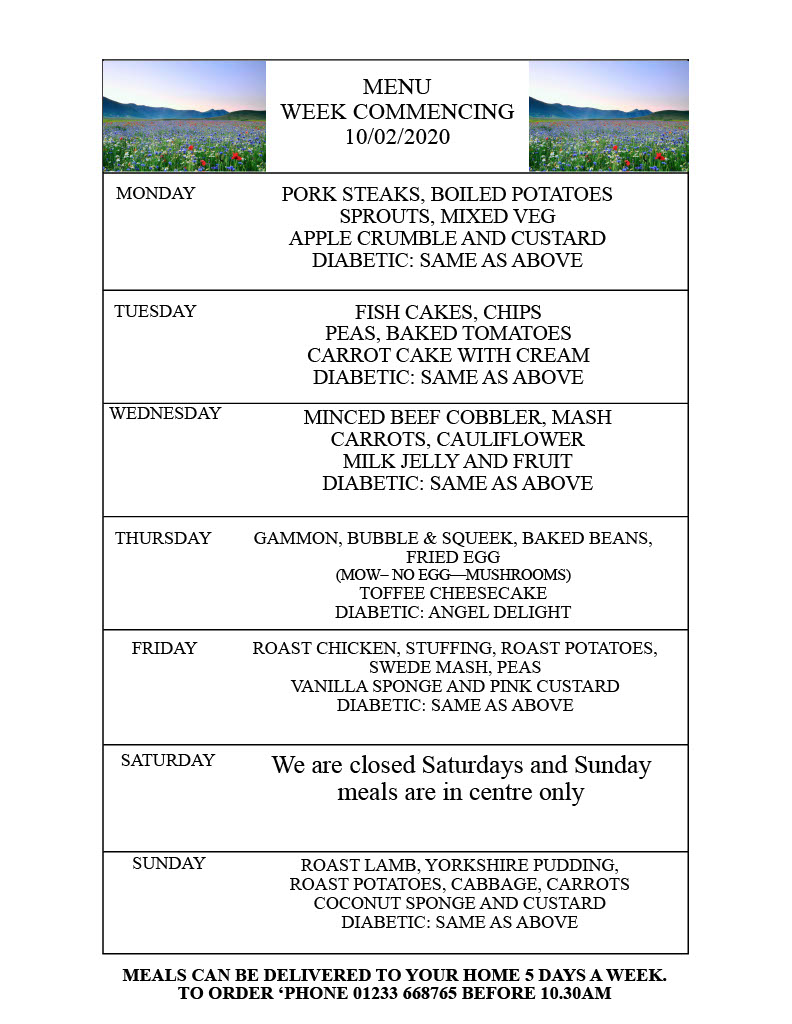 MENU
WEEK COMMENCING
10/02/2020

| | |
|---|---|
| MONDAY | PORK STEAKS, BOILED POTATOES SPROUTS, MIXED VEG APPLE CRUMBLE AND CUSTARD DIABETIC: SAME AS ABOVE |
| TUESDAY | FISH CAKES, CHIPS PEAS, BAKED TOMATOES CARROT CAKE WITH CREAM DIABETIC: SAME AS ABOVE |
| WEDNESDAY | MINCED BEEF COBBLER, MASH CARROTS, CAULIFLOWER MILK JELLY AND FRUIT DIABETIC: SAME AS ABOVE |
| THURSDAY | GAMMON, BUBBLE & SQUEEK, BAKED BEANS, FRIED EGG (MOW– NO EGG—MUSHROOMS) TOFFEE CHEESECAKE DIABETIC: ANGEL DELIGHT |
| FRIDAY | ROAST CHICKEN, STUFFING, ROAST POTATOES, SWEDE MASH, PEAS VANILLA SPONGE AND PINK CUSTARD DIABETIC: SAME AS ABOVE |
| SATURDAY | We are closed Saturdays and Sunday meals are in centre only |
| SUNDAY | ROAST LAMB, YORKSHIRE PUDDING, ROAST POTATOES, CABBAGE, CARROTS COCONUT SPONGE AND CUSTARD DIABETIC: SAME AS ABOVE |

MEALS CAN BE DELIVERED TO YOUR HOME 5 DAYS A WEEK.
TO ORDER ‘PHONE 01233 668765 BEFORE 10.30AM